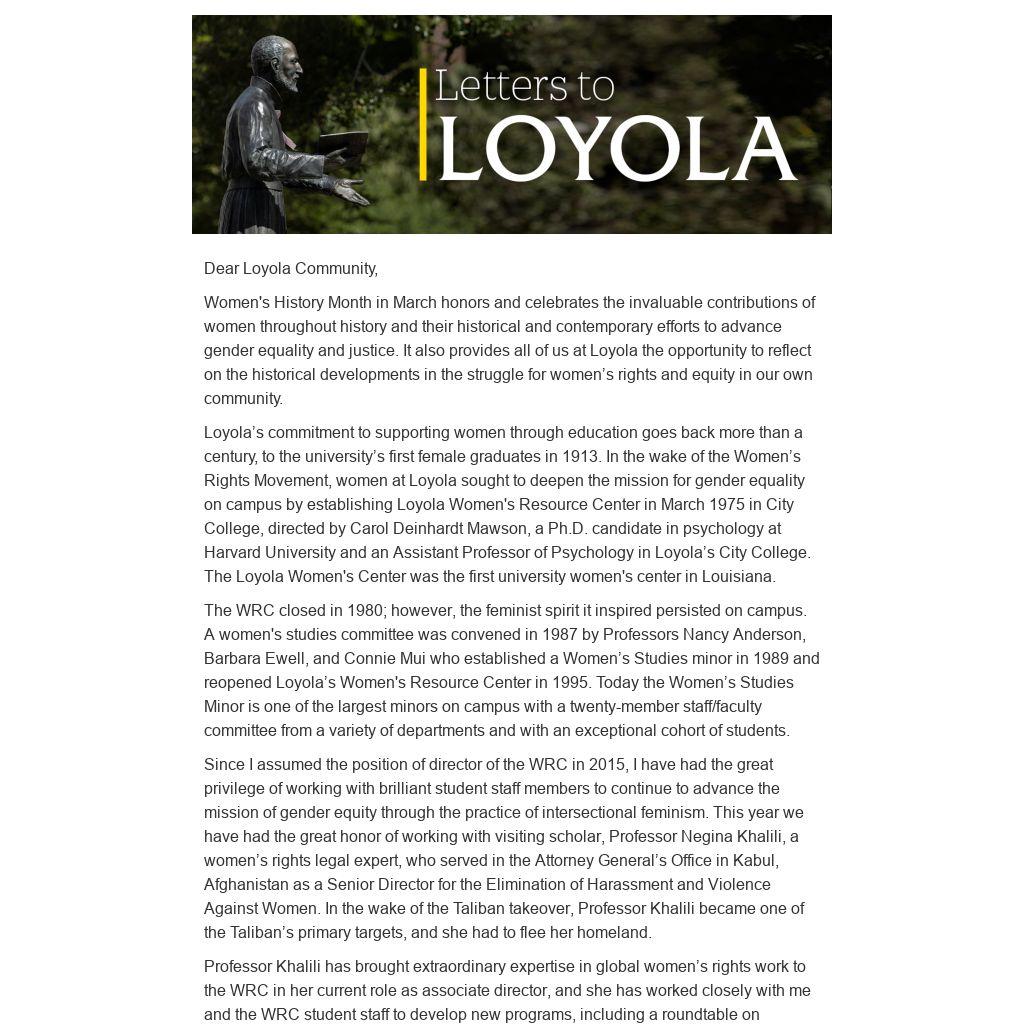 Letters to
LOYOLA

Dear Loyola Community,

Women's History Month in March honors and celebrates the invaluable contributions of women throughout history and their historical and contemporary efforts to advance gender equality and justice. It also provides all of us at Loyola the opportunity to reflect on the historical developments in the struggle for women's rights and equity in our own community.

Loyola's commitment to supporting women through education goes back more than a century, to the university's first female graduates in 1913. In the wake of the Women's Rights Movement, women at Loyola sought to deepen the mission for gender equality on campus by establishing Loyola Women's Resource Center in March 1975 in City College, directed by Carol Deinhardt Mawson, a Ph.D. candidate in psychology at Harvard University and an Assistant Professor of Psychology in Loyola's City College. The Loyola Women's Center was the first university women's center in Louisiana.

The WRC closed in 1980; however, the feminist spirit it inspired persisted on campus. A women's studies committee was convened in 1987 by Professors Nancy Anderson, Barbara Ewell, and Connie Mui who established a Women's Studies minor in 1989 and reopened Loyola's Women's Resource Center in 1995. Today the Women's Studies Minor is one of the largest minors on campus with a twenty-member staff/faculty committee from a variety of departments and with an exceptional cohort of students.

Since I assumed the position of director of the WRC in 2015, I have had the great privilege of working with brilliant student staff members to continue to advance the mission of gender equity through the practice of intersectional feminism. This year we have had the great honor of working with visiting scholar, Professor Negina Khalili, a women's rights legal expert, who served in the Attorney General's Office in Kabul, Afghanistan as a Senior Director for the Elimination of Harassment and Violence Against Women. In the wake of the Taliban takeover, Professor Khalili became one of the Taliban's primary targets, and she had to flee her homeland.

Professor Khalili has brought extraordinary expertise in global women's rights work to the WRC in her current role as associate director, and she has worked closely with me and the WRC student staff to develop new programs, including a roundtable on